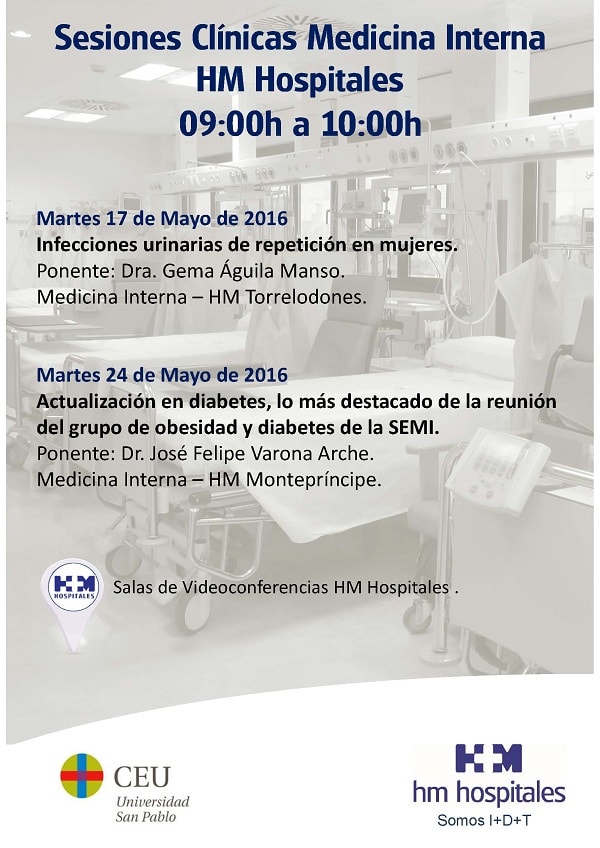 Sesiones Clínicas Medicina Interna
HM Hospitales
09:00h a 10:00h

Martes 17 de Mayo de 2016
Infecciones urinarias de repetición en mujeres.
Ponente: Dra. Gema Águila Manso.
Medicina Interna – HM Torrelodones.

Martes 24 de Mayo de 2016
Actualización en diabetes, lo más destacado de la reunión del grupo de obesidad y diabetes de la SEMI.
Ponente: Dr. José Felipe Varona Arche.
Medicina Interna – HM Montepríncipe.

HM HOSPITALES

Salas de Videoconferencias HM Hospitales .

CEU
Universidad
San Pablo

HM
hm hospitales
Somos I+D+T